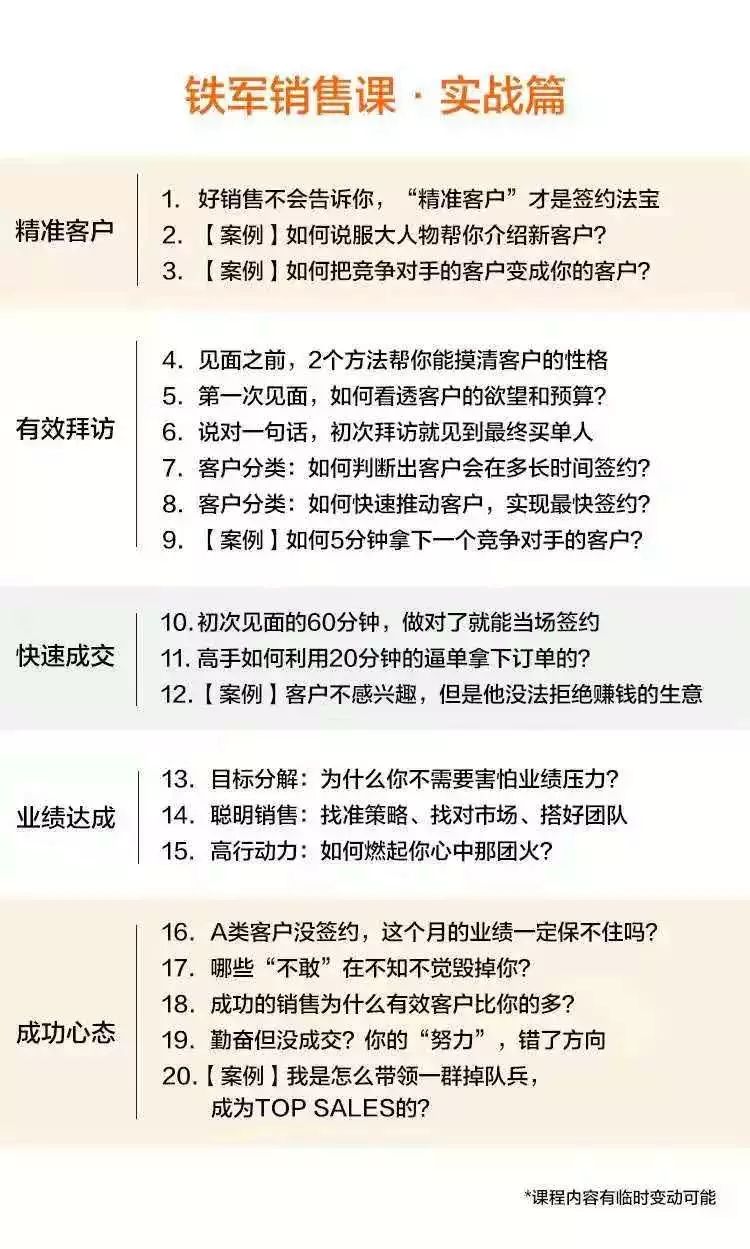 铁军销售课 · 实战篇

精准客户

1. 好销售不会告诉你，“精准客户”才是签约法宝
2. 【案例】如何说服大人物帮你介绍新客户？
3. 【案例】如何把竞争对手的客户变成你的客户？

有效拜访

4. 见面之前，2个方法帮你能摸清客户的性格
5. 第一次见面，如何看透客户的欲望和预算？
6. 说对一句话，初次拜访就见到最终买单人
7. 客户分类：如何判断出客户会在多长时间签约？
8. 客户分类：如何快速推动客户，实现最快签约？
9. 【案例】如何5分钟拿下一个竞争对手的客户？

快速成交

10. 初次见面的60分钟，做对了就能当场签约
11. 高手如何利用20分钟的逼单拿下订单的？
12. 【案例】客户不感兴趣，但是他没法拒绝赚钱的生意

业绩达成

13. 目标分解：为什么你不需要害怕业绩压力？
14. 聪明销售：找准策略、找对市场、搭好团队
15. 高行动力：如何燃起你心中那团火？

成功心态

16. A类客户没签约，这个月的业绩一定保不住吗？
17. 哪些“不敢”在不知不觉毁掉你？
18. 成功的销售为什么有效客户比你的多？
19. 勤奋但没成交？你的“努力”，错了方向
20. 【案例】我是怎么带领一群掉队兵，成为TOP SALES的？

*课程内容有临时变动可能